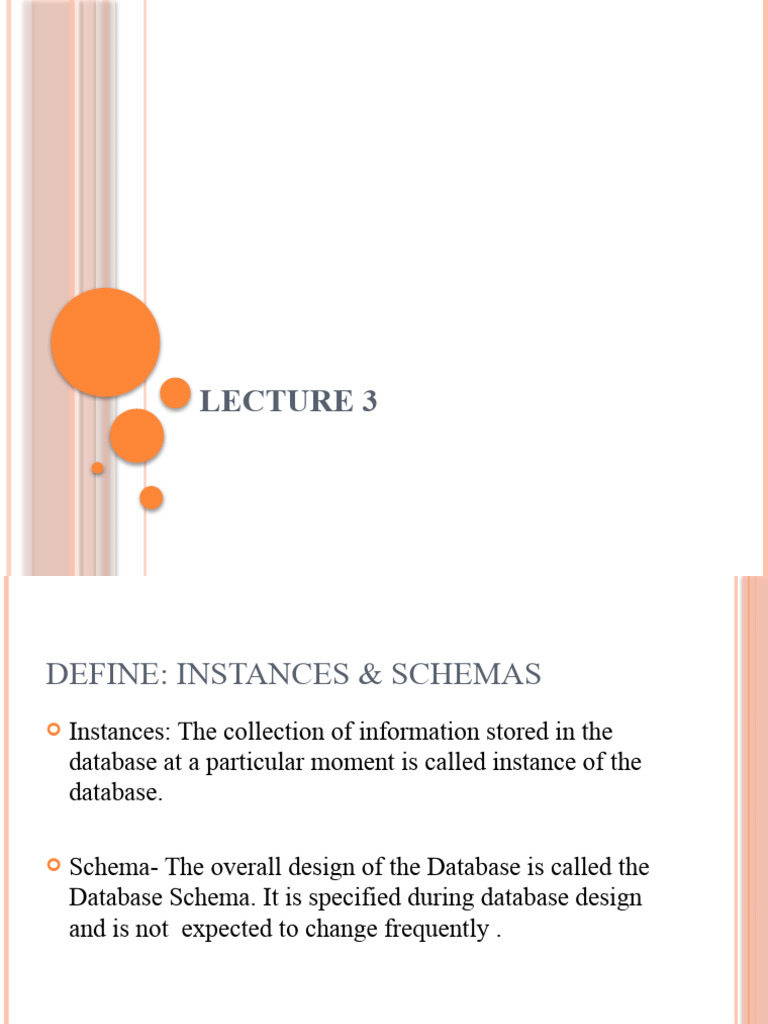 LECTURE 3

DEFINE: INSTANCES & SCHEMAS

• Instances: The collection of information stored in the database at a particular moment is called instance of the database.

• Schema- The overall design of the Database is called the Database Schema. It is specified during database design and is not  expected to change frequently .